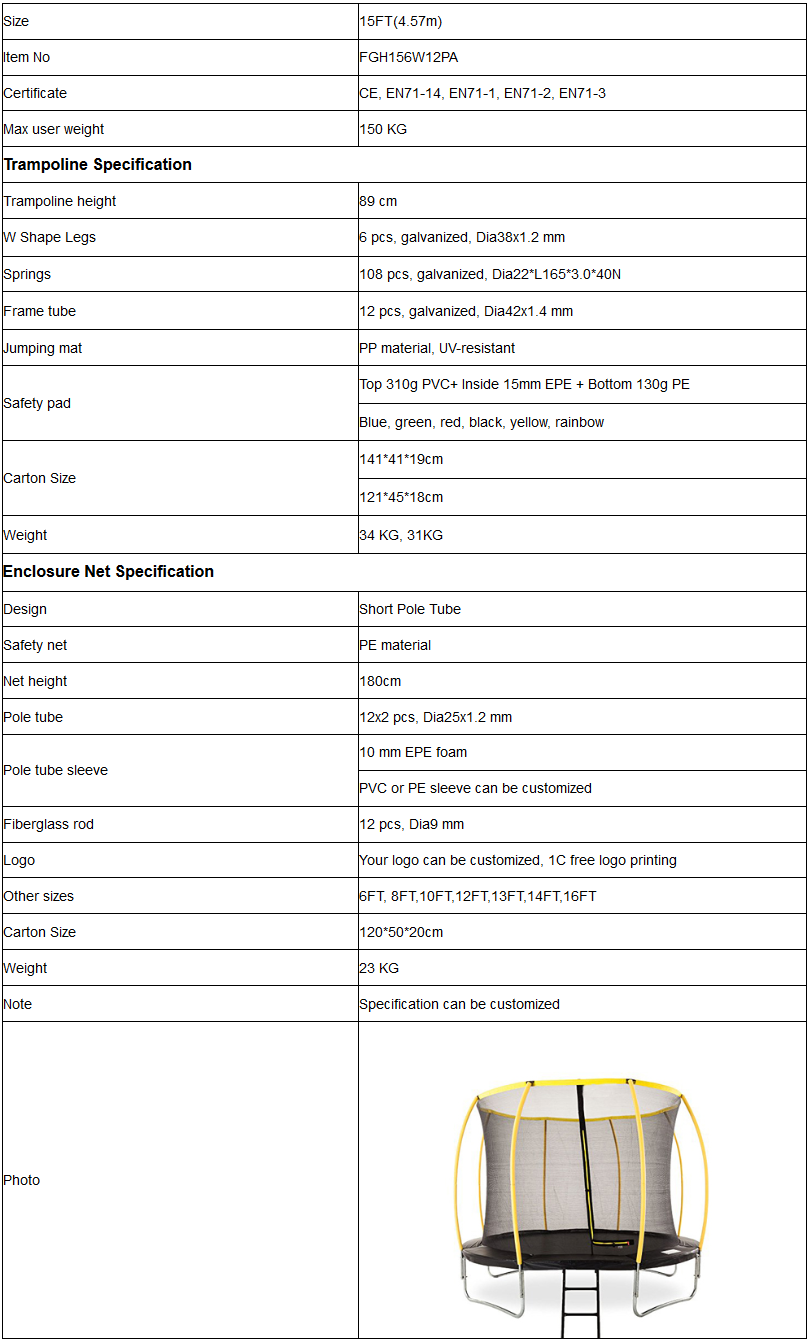 | Size | 15FT(4.57m) |
|---|---|
| Item No | FGH156W12PA |
| Certificate | CE, EN71-14, EN71-1, EN71-2, EN71-3 |
| Max user weight | 150 KG |
| **Trampoline Specification** | |
| Trampoline height | 89 cm |
| W Shape Legs | 6 pcs, galvanized, Dia38x1.2 mm |
| Springs | 108 pcs, galvanized, Dia22*L165*3.0*40N |
| Frame tube | 12 pcs, galvanized, Dia42x1.4 mm |
| Jumping mat | PP material, UV-resistant |
| Safety pad | Top 310g PVC+ Inside 15mm EPE + Bottom 130g PE |
| | Blue, green, red, black, yellow, rainbow |
| Carton Size | 141*41*19cm |
| | 121*45*18cm |
| Weight | 34 KG, 31KG |
| **Enclosure Net Specification** | |
| Design | Short Pole Tube |
| Safety net | PE material |
| Net height | 180cm |
| Pole tube | 12x2 pcs, Dia25x1.2 mm |
| Pole tube sleeve | 10 mm EPE foam |
| | PVC or PE sleeve can be customized |
| Fiberglass rod | 12 pcs, Dia9 mm |
| Logo | Your logo can be customized, 1C free logo printing |
| Other sizes | 6FT, 8FT,10FT,12FT,13FT,14FT,16FT |
| Carton Size | 120*50*20cm |
| Weight | 23 KG |
| Note | Specification can be customized |
| Photo | |